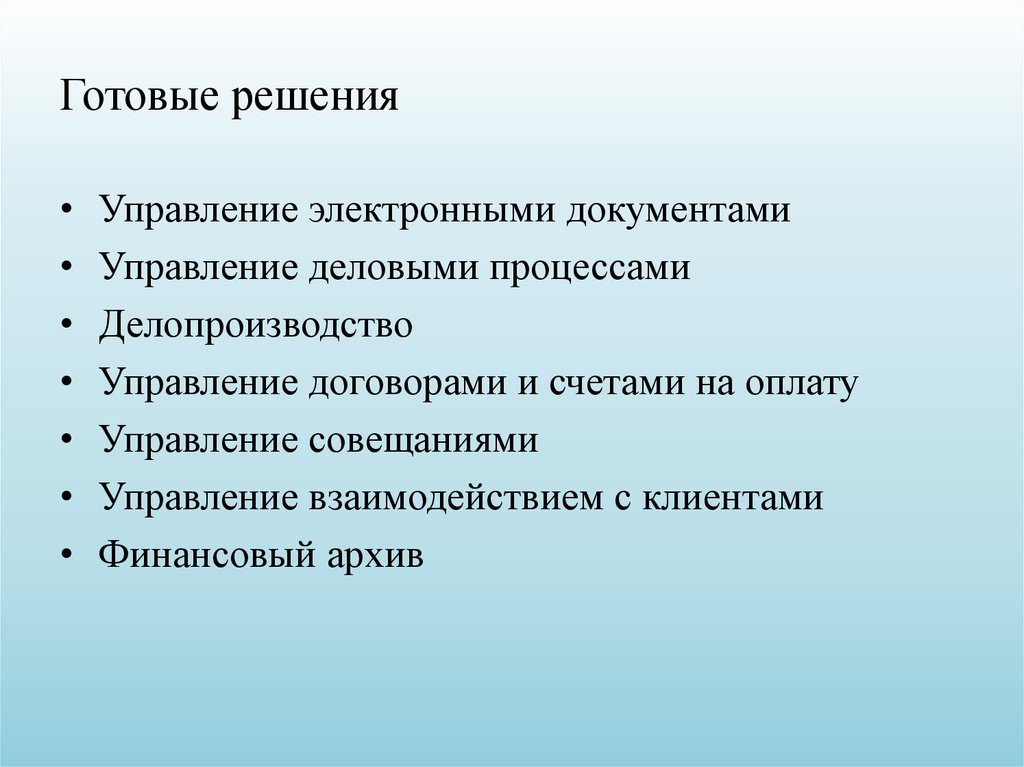 Готовые решения

• Управление электронными документами
• Управление деловыми процессами
• Делопроизводство
• Управление договорами и счетами на оплату
• Управление совещаниями
• Управление взаимодействием с клиентами
• Финансовый архив